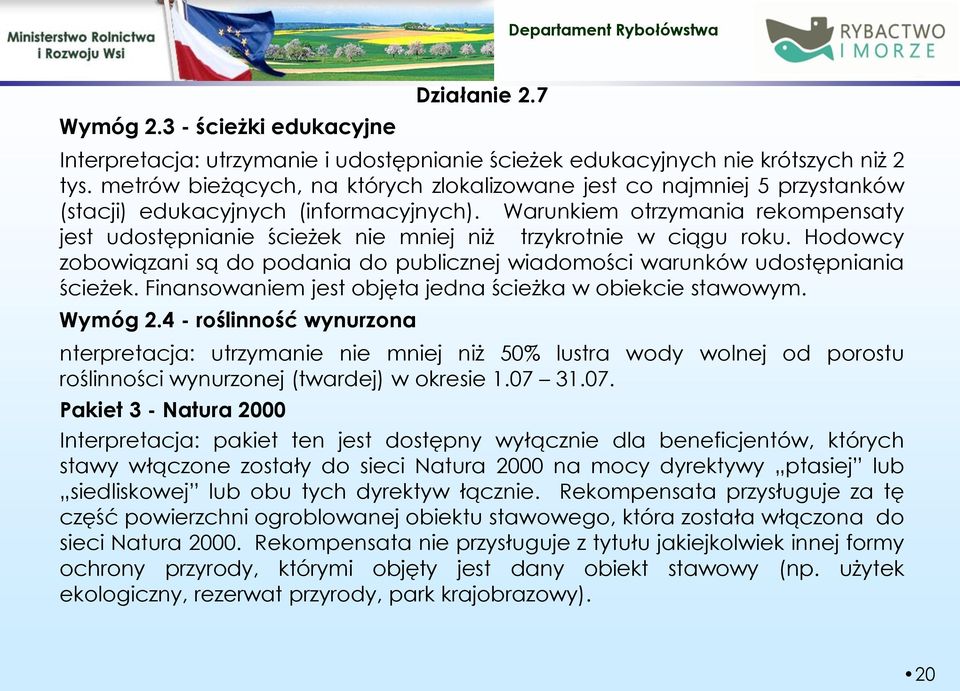 Ministerstwo Rolnictwa i Rozwoju Wsi

Departament Rybołówstwa

RYBACTWO I MORZE

Działanie 2.7

Wymóg 2.3 - ścieżki edukacyjne

Interpretacja: utrzymanie i udostępnianie ścieżek edukacyjnych nie krótszych niż 2 tys. metrów bieżących, na których zlokalizowane jest co najmniej 5 przystanków (stacji) edukacyjnych (informacyjnych). Warunkiem otrzymania rekompensaty jest udostępnianie ścieżek nie mniej niż trzykrotnie w ciągu roku. Hodowcy zobowiązani są do podania do publicznej wiadomości warunków udostępniania ścieżek. Finansowaniem jest objęta jedna ścieżka w obiekcie stawowym.

Wymóg 2.4 - roślinność wynurzona

nterpretacja: utrzymanie nie mniej niż 50% lustra wody wolnej od porostu roślinności wynurzonej (twardej) w okresie 1.07 – 31.07.

Pakiet 3 - Natura 2000

Interpretacja: pakiet ten jest dostępny wyłącznie dla beneficjentów, których stawy włączone zostały do sieci Natura 2000 na mocy dyrektywy „ptasiej" lub „siedliskowej" lub obu tych dyrektyw łącznie. Rekompensata przysługuje za tę część powierzchni ogroblowanej obiektu stawowego, która została włączona do sieci Natura 2000. Rekompensata nie przysługuje z tytułu jakiejkolwiek innej formy ochrony przyrody, którymi objęty jest dany obiekt stawowy (np. użytek ekologiczny, rezerwat przyrody, park krajobrazowy).

•20